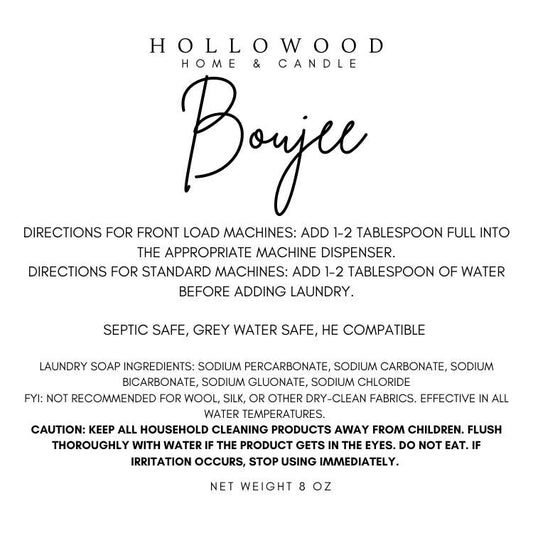 HOLLOWOOD
HOME & CANDLE

Boujee

DIRECTIONS FOR FRONT LOAD MACHINES: ADD 1-2 TABLESPOON FULL INTO THE APPROPRIATE MACHINE DISPENSER.
DIRECTIONS FOR STANDARD MACHINES: ADD 1-2 TABLESPOON OF WATER BEFORE ADDING LAUNDRY.

SEPTIC SAFE, GREY WATER SAFE, HE COMPATIBLE

LAUNDRY SOAP INGREDIENTS: SODIUM PERCARBONATE, SODIUM CARBONATE, SODIUM BICARBONATE, SODIUM GLUONATE, SODIUM CHLORIDE
FYI: NOT RECOMMENDED FOR WOOL, SILK, OR OTHER DRY-CLEAN FABRICS. EFFECTIVE IN ALL WATER TEMPERATURES.
CAUTION: KEEP ALL HOUSEHOLD CLEANING PRODUCTS AWAY FROM CHILDREN. FLUSH THOROUGHLY WITH WATER IF THE PRODUCT GETS IN THE EYES. DO NOT EAT. IF IRRITATION OCCURS, STOP USING IMMEDIATELY.

NET WEIGHT 8 OZ